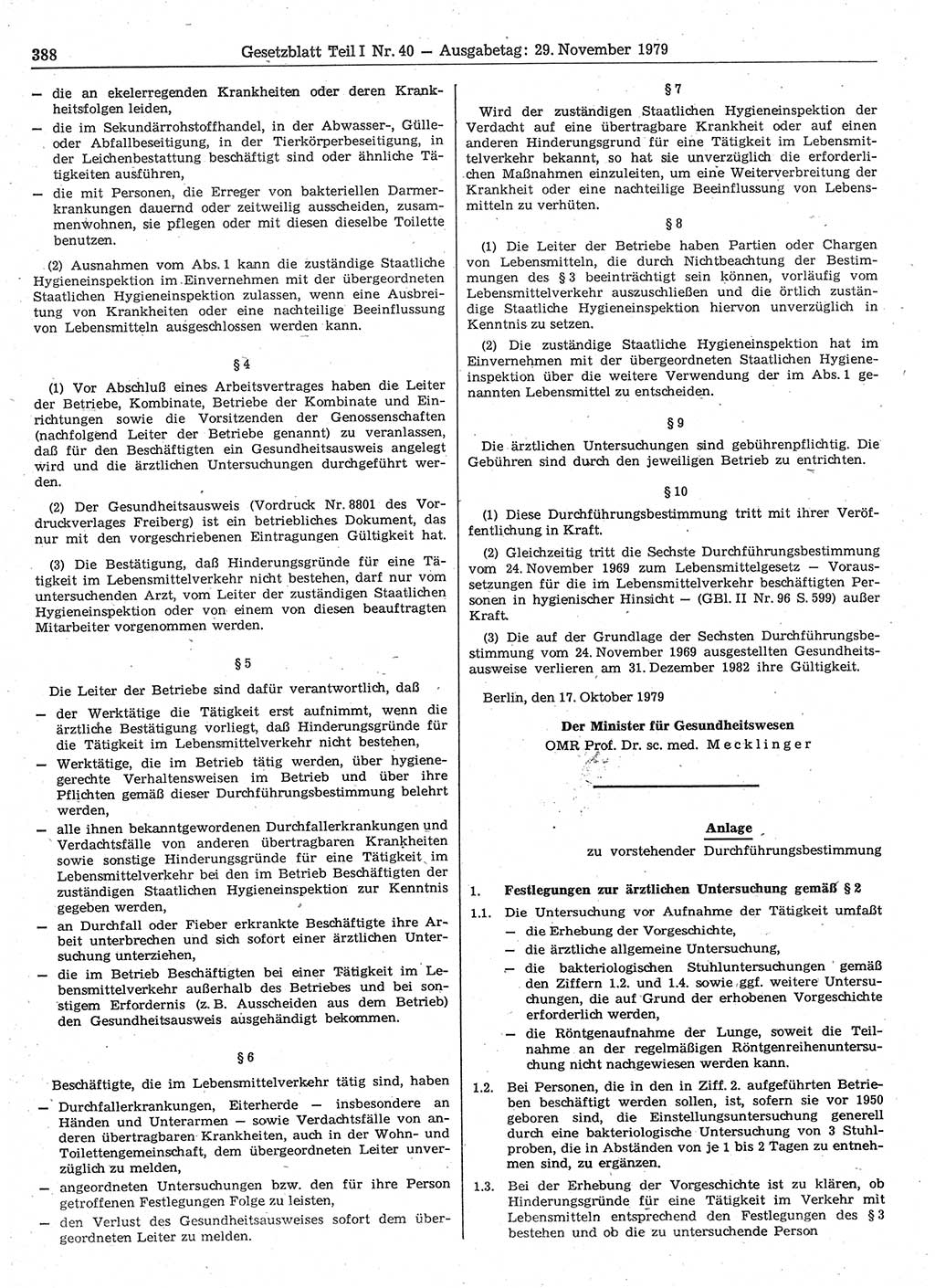 388 Gesetzblatt Teil I Nr. 40 — Ausgabetag: 29. November 1979

— die an ekelerregenden Krankheiten oder deren Krankheitsfolgen leiden,
— die im Sekundärrohstoffhandel, in der Abwasser-, Gülle- oder Abfallbeseitigung, in der Tierkörperbeseitigung, in der Leichenbestattung beschäftigt sind oder ähnliche Tätigkeiten ausführen,
— die mit Personen, die Erreger von bakteriellen Darmerkrankungen dauernd oder zeitweilig ausscheiden, zusammenwohnen, sie pflegen oder mit diesen dieselbe Toilette benutzen.

(2) Ausnahmen vom Abs. 1 kann die zuständige Staatliche Hygieneinspektion im Einvernehmen mit der übergeordneten Staatlichen Hygieneinspektion zulassen, wenn eine Ausbreitung von Krankheiten oder eine nachteilige Beeinflussung von Lebensmitteln ausgeschlossen werden kann.

§ 4

(1) Vor Abschluß eines Arbeitsvertrages haben die Leiter der Betriebe, Kombinate, Betriebe der Kombinate und Einrichtungen sowie die Vorsitzenden der Genossenschaften (nachfolgend Leiter der Betriebe genannt) zu veranlassen, daß für den Beschäftigten ein Gesundheitsausweis angelegt wird und die ärztlichen Untersuchungen durchgeführt werden.

(2) Der Gesundheitsausweis (Vordruck Nr. 8801 des Vordruckverlages Freiberg) ist ein betriebliches Dokument, das nur mit den vorgeschriebenen Eintragungen Gültigkeit hat.

(3) Die Bestätigung, daß Hinderungsgründe für eine Tätigkeit im Lebensmittelverkehr nicht bestehen, darf nur vom untersuchenden Arzt, vom Leiter der zuständigen Staatlichen Hygieneinspektion oder von einem von diesen beauftragten Mitarbeiter vorgenommen werden.

§ 5

Die Leiter der Betriebe sind dafür verantwortlich, daß
— der Werktätige die Tätigkeit erst aufnimmt, wenn die ärztliche Bestätigung vorliegt, daß Hinderungsgründe für die Tätigkeit im Lebensmittelverkehr nicht bestehen,
— Werktätige, die im Betrieb tätig werden, über hygienegerechte Verhaltensweisen im Betrieb und über ihre Pflichten gemäß dieser Durchführungsbestimmung belehrt werden,
— alle ihnen bekanntgewordenen Durchfallerkrankungen und Verdachtsfälle von anderen übertragbaren Krankheiten sowie sonstige Hinderungsgründe für eine Tätigkeit im Lebensmittelverkehr bei den im Betrieb Beschäftigten der zuständigen Staatlichen Hygieneinspektion zur Kenntnis gegeben werden,
— an Durchfall oder Fieber erkrankte Beschäftigte ihre Arbeit unterbrechen und sich sofort einer ärztlichen Untersuchung unterziehen,
— die im Betrieb Beschäftigten bei einer Tätigkeit im Lebensmittelverkehr außerhalb des Betriebes und bei sonstigem Erfordernis (z. B. Ausscheiden aus dem Betrieb) den Gesundheitsausweis ausgehändigt bekommen.

§ 6

Beschäftigte, die im Lebensmittelverkehr tätig sind, haben
— Durchfallerkrankungen, Eiterherde — insbesondere an Händen und Unterarmen — sowie Verdachtsfälle von anderen übertragbaren Krankheiten, auch in der Wohn- und Toilettengemeinschaft, dem übergeordneten Leiter unverzüglich zu melden,
— angeordneten Untersuchungen bzw. den für ihre Person getroffenen Festlegungen Folge zu leisten,
— den Verlust des Gesundheitsausweises sofort dem übergeordneten Leiter zu melden.

§ 7

Wird der zuständigen Staatlichen Hygieneinspektion der Verdacht auf eine übertragbare Krankheit oder auf einen anderen Hinderungsgrund für eine Tätigkeit im Lebensmittelverkehr bekannt, so hat sie unverzüglich die erforderlichen Maßnahmen einzuleiten, um eine Weiterverbreitung der Krankheit oder eine nachteilige Beeinflussung von Lebensmitteln zu verhüten.

§ 8

(1) Die Leiter der Betriebe haben Partien oder Chargen von Lebensmitteln, die durch Nichtbeachtung der Bestimmungen des § 3 beeinträchtigt sein können, vorläufig vom Lebensmittelverkehr auszuschließen und die örtlich zuständige Staatliche Hygieneinspektion hiervon unverzüglich in Kenntnis zu setzen.

(2) Die zuständige Staatliche Hygieneinspektion hat im Einvernehmen mit der übergeordneten Staatlichen Hygieneinspektion über die weitere Verwendung der im Abs. 1 genannten Lebensmittel zu entscheiden.

§ 9

Die ärztlichen Untersuchungen sind gebührenpflichtig. Die Gebühren sind durch den jeweiligen Betrieb zu entrichten.

§ 10

(1) Diese Durchführungsbestimmung tritt mit ihrer Veröffentlichung in Kraft.

(2) Gleichzeitig tritt die Sechste Durchführungsbestimmung vom 24. November 1969 zum Lebensmittelgesetz — Voraussetzungen für die im Lebensmittelverkehr beschäftigten Personen in hygienischer Hinsicht — (GBl. II Nr. 96 S. 599) außer Kraft.

(3) Die auf der Grundlage der Sechsten Durchführungsbestimmung vom 24. November 1969 ausgestellten Gesundheitsausweise verlieren am 31. Dezember 1982 ihre Gültigkeit.

Berlin, den 17. Oktober 1979

Der Minister für Gesundheitswesen
OMR Prof. Dr. sc. med. Mecklinger

Anlage
zu vorstehender Durchführungsbestimmung

1. Festlegungen zur ärztlichen Untersuchung gemäß § 2

1.1. Die Untersuchung vor Aufnahme der Tätigkeit umfaßt
— die Erhebung der Vorgeschichte,
— die ärztliche allgemeine Untersuchung,
— die bakteriologischen Stuhluntersuchungen gemäß den Ziffern 1.2. und 1.4. sowie ggf. weitere Untersuchungen, die auf Grund der erhobenen Vorgeschichte erforderlich werden,
— die Röntgenaufnahme der Lunge, soweit die Teilnahme an der regelmäßigen Röntgenreihenuntersuchung nicht nachgewiesen werden kann.

1.2. Bei Personen, die in den in Ziff. 2. aufgeführten Betrieben beschäftigt werden sollen, ist, sofern sie vor 1950 geboren sind, die Einstellungsuntersuchung generell durch eine bakteriologische Untersuchung von 3 Stuhlproben, die in Abständen von je 1 bis 2 Tagen zu entnehmen sind, zu ergänzen.

1.3. Bei der Erhebung der Vorgeschichte ist zu klären, ob Hinderungsgründe für eine Tätigkeit im Verkehr mit Lebensmitteln entsprechend den Festlegungen des § 3 bestehen und ob die zu untersuchende Person